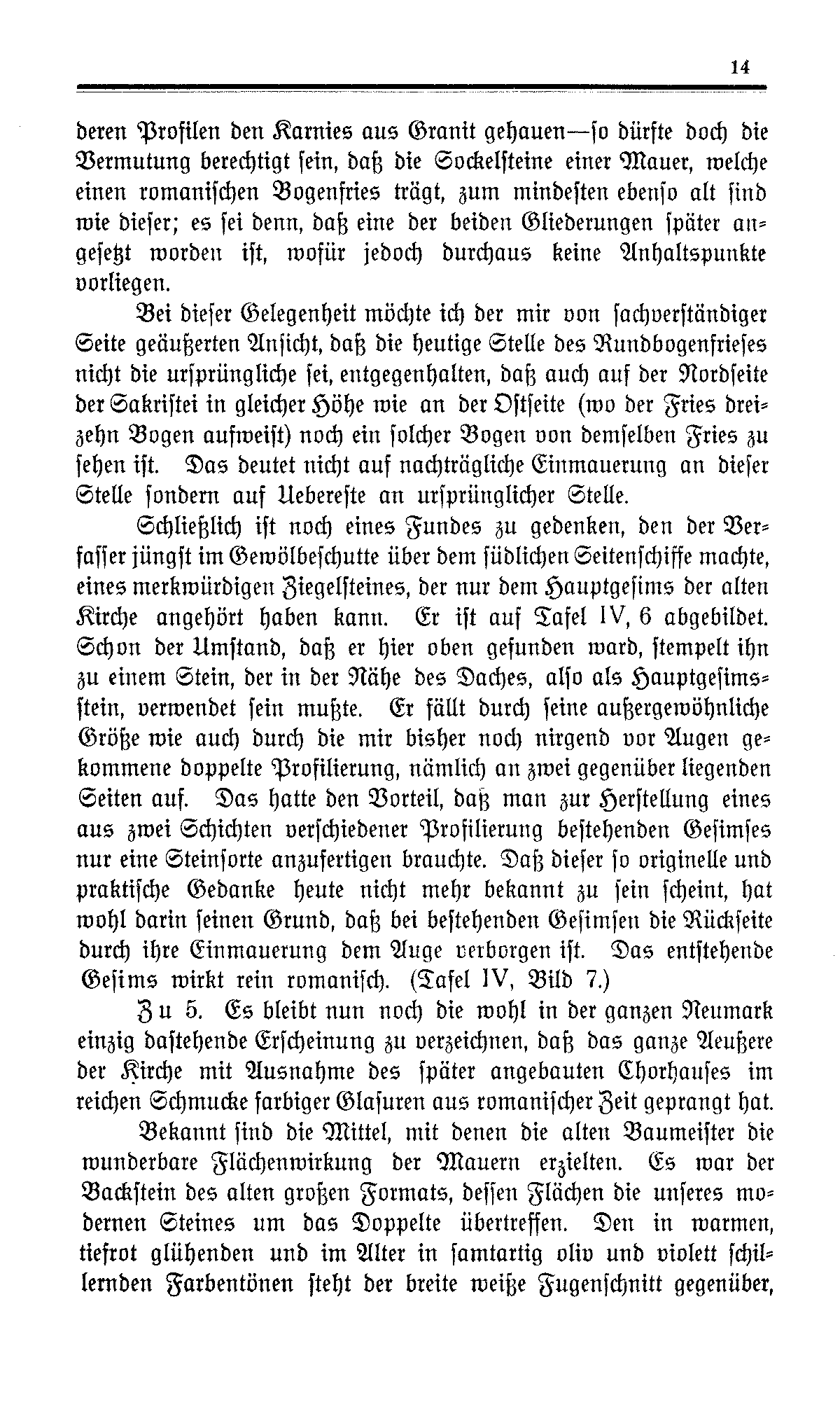 14

deren Profilen den Karnies aus Granit gehauen—so dürfte doch die Vermutung berechtigt sein, daß die Sockelsteine einer Mauer, welche einen romanischen Bogenfries trägt, zum mindesten ebenso alt sind wie dieser; es sei denn, daß eine der beiden Gliederungen später angesetzt worden ist, wofür jedoch durchaus keine Anhaltspunkte vorliegen.

Bei dieser Gelegenheit möchte ich der mir von sachverständiger Seite geäußerten Ansicht, daß die heutige Stelle des Rundbogenfrieses nicht die ursprüngliche sei, entgegenhalten, daß auch auf der Nordseite der Sakristei in gleicher Höhe wie an der Ostseite (wo der Fries dreizehn Bogen aufweist) noch ein solcher Bogen von demselben Fries zu sehen ist. Das deutet nicht auf nachträgliche Einmauerung an dieser Stelle sondern auf Uebereste an ursprünglicher Stelle.

Schließlich ist noch eines Fundes zu gedenken, den der Verfasser jüngst im Gewölbeschutte über dem südlichen Seitenschiffe machte, eines merkwürdigen Ziegelsteines, der nur dem Hauptgesims der alten Kirche angehört haben kann. Er ist auf Tafel IV, 6 abgebildet. Schon der Umstand, daß er hier oben gefunden ward, stempelt ihn zu einem Stein, der in der Nähe des Daches, also als Hauptgesimsstein, verwendet sein mußte. Er fällt durch seine außergewöhnliche Größe wie auch durch die mir bisher noch nirgend vor Augen gekommene doppelte Profilierung, nämlich an zwei gegenüber liegenden Seiten auf. Das hatte den Vorteil, daß man zur Herstellung eines aus zwei Schichten verschiedener Profilierung bestehenden Gesimses nur eine Steinsorte anzufertigen brauchte. Daß dieser so originelle und praktische Gedanke heute nicht mehr bekannt zu sein scheint, hat wohl darin seinen Grund, daß bei bestehenden Gesimsen die Rückseite durch ihre Einmauerung dem Auge verborgen ist. Das entstehende Gesims wirkt rein romanisch. (Tafel IV, Bild 7.)

Zu 5. Es bleibt nun noch die wohl in der ganzen Neumark einzig dastehende Erscheinung zu verzeichnen, daß das ganze Aeußere der Kirche mit Ausnahme des später angebauten Chorhauses im reichen Schmucke farbiger Glasuren aus romanischer Zeit geprangt hat.

Bekannt sind die Mittel, mit denen die alten Baumeister die wunderbare Flächenwirkung der Mauern erzielten. Es war der Backstein des alten großen Formats, dessen Flächen die unseres modernen Steines um das Doppelte übertreffen. Den in warmen, tiefrot glühenden und im Alter in samtartig oliv und violett schillernden Farbentönen steht der breite weiße Fugenschnitt gegenüber,